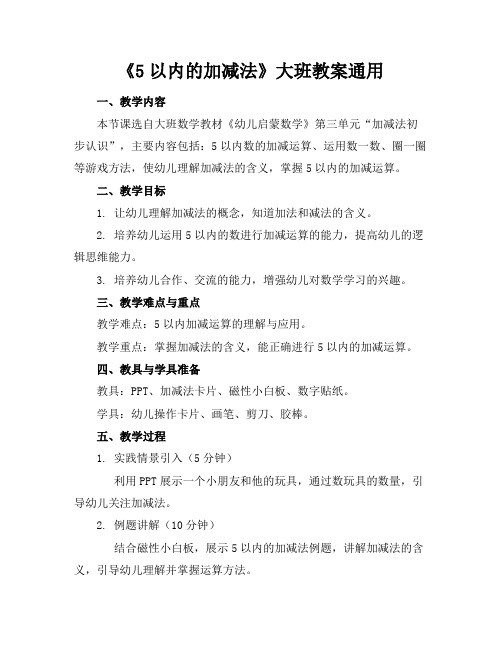 《5 以内的加减法》大班教案通用

一、教学内容

本节课选自大班数学教材《幼儿启蒙数学》第三单元“加减法初步认识”，主要内容包括：5 以内数的加减运算、运用数一数、圈一圈等游戏方法，使幼儿理解加减法的含义，掌握 5 以内的加减运算。

二、教学目标

1. 让幼儿理解加减法的概念，知道加法和减法的含义。

2. 培养幼儿运用 5 以内的数进行加减运算的能力，提高幼儿的逻辑思维能力。

3. 培养幼儿合作、交流的能力，增强幼儿对数学学习的兴趣。

三、教学难点与重点

教学难点：5 以内加减运算的理解与应用。

教学重点：掌握加减法的含义，能正确进行 5 以内的加减运算。

四、教具与学具准备

教具：PPT、加减法卡片、磁性小白板、数字贴纸。

学具：幼儿操作卡片、画笔、剪刀、胶棒。

五、教学过程

1. 实践情景引入（5 分钟）

利用 PPT 展示一个小朋友和他的玩具，通过数玩具的数量，引导幼儿关注加减法。

2. 例题讲解（10 分钟）

结合磁性小白板，展示 5 以内的加减法例题，讲解加减法的含义，引导幼儿理解并掌握运算方法。